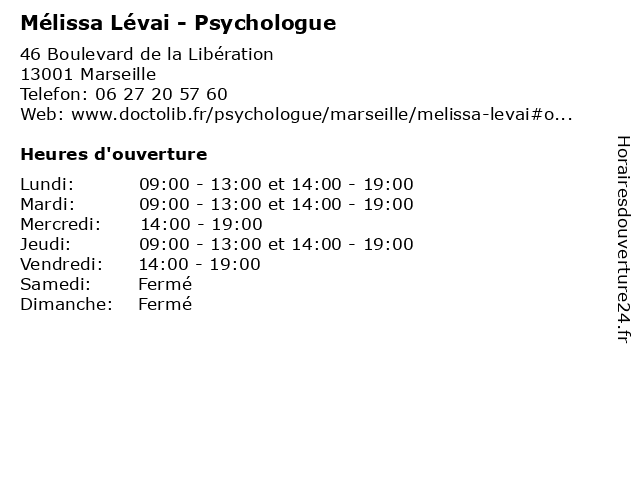 Mélissa Lévai - Psychologue

46 Boulevard de la Libération
13001 Marseille
Telefon: 06 27 20 57 60
Web: www.doctolib.fr/psychologue/marseille/melissa-levai#o...

Heures d'ouverture

| | |
|---|---|
| Lundi: | 09:00 - 13:00 et 14:00 - 19:00 |
| Mardi: | 09:00 - 13:00 et 14:00 - 19:00 |
| Mercredi: | 14:00 - 19:00 |
| Jeudi: | 09:00 - 13:00 et 14:00 - 19:00 |
| Vendredi: | 14:00 - 19:00 |
| Samedi: | Fermé |
| Dimanche: | Fermé |

Horairesdouverture24.fr